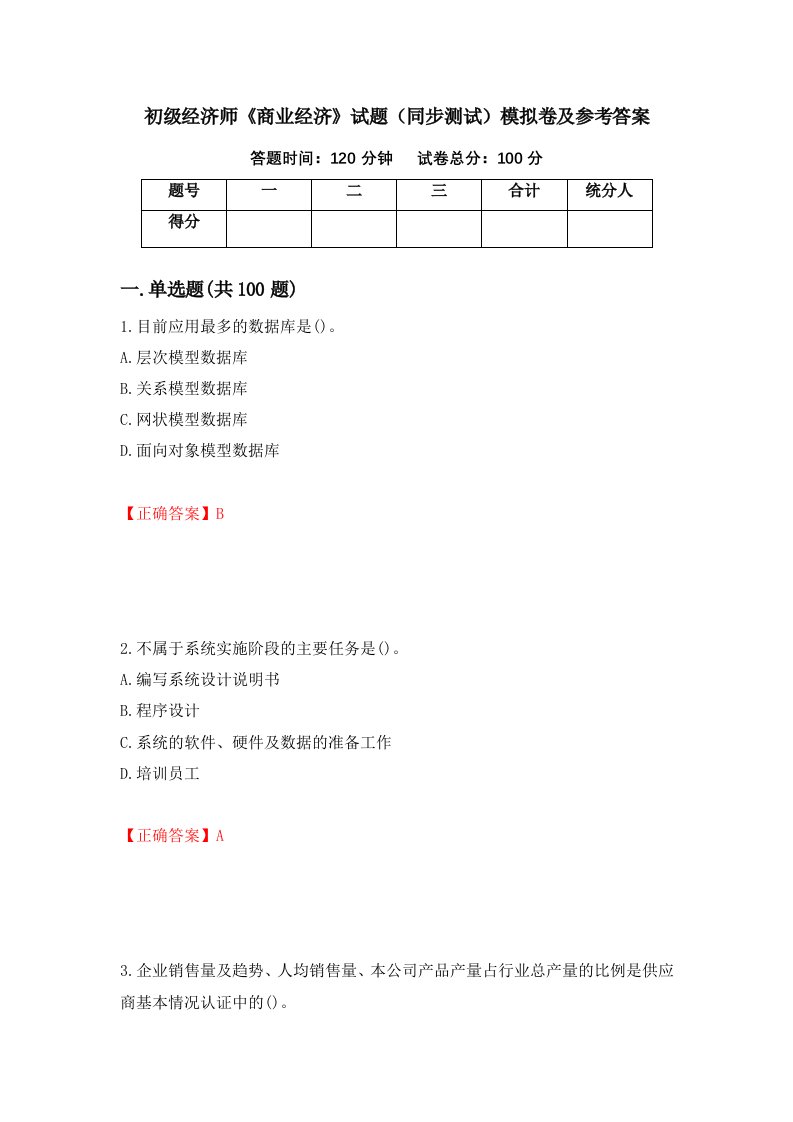 初级经济师《商业经济》试题（同步测试）模拟卷及参考答案

答题时间：120 分钟　试卷总分：100 分

| 题号 | 一 | 二 | 三 | 合计 | 统分人 |
|---|---|---|---|---|---|
| 得分 | | | | | |

一.单选题(共 100 题)

1.目前应用最多的数据库是()。
A.层次模型数据库
B.关系模型数据库
C.网状模型数据库
D.面向对象模型数据库

【正确答案】B

2.不属于系统实施阶段的主要任务是()。
A.编写系统设计说明书
B.程序设计
C.系统的软件、硬件及数据的准备工作
D.培训员工

【正确答案】A

3.企业销售量及趋势、人均销售量、本公司产品产量占行业总产量的比例是供应商基本情况认证中的()。